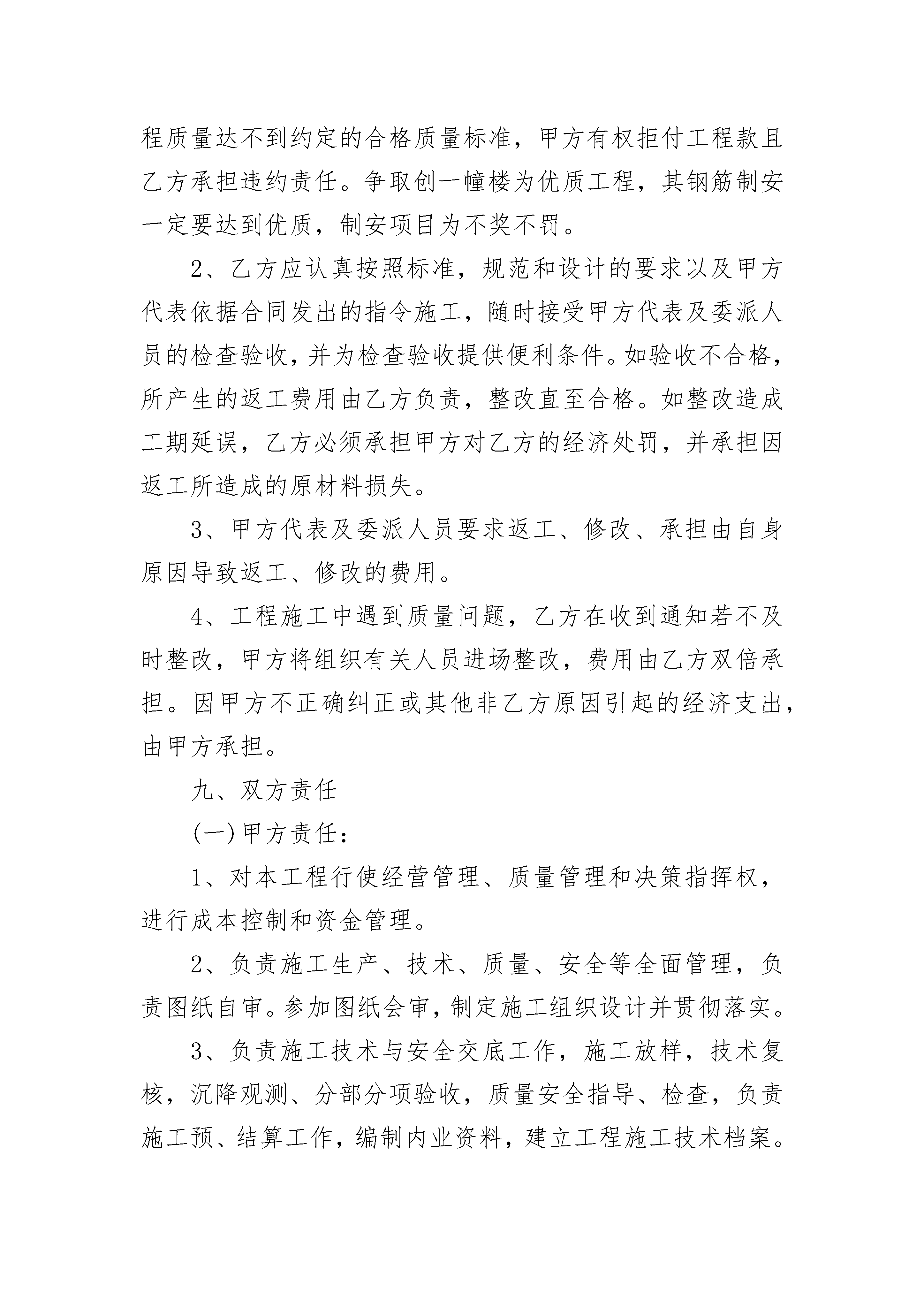 程质量达不到约定的合格质量标准，甲方有权拒付工程款且乙方承担违约责任。争取创一幢楼为优质工程，其钢筋制安一定要达到优质，制安项目为不奖不罚。

2、乙方应认真按照标准，规范和设计的要求以及甲方代表依据合同发出的指令施工，随时接受甲方代表及委派人员的检查验收，并为检查验收提供便利条件。如验收不合格，所产生的返工费用由乙方负责，整改直至合格。如整改造成工期延误，乙方必须承担甲方对乙方的经济处罚，并承担因返工所造成的原材料损失。

3、甲方代表及委派人员要求返工、修改、承担由自身原因导致返工、修改的费用。

4、工程施工中遇到质量问题，乙方在收到通知若不及时整改，甲方将组织有关人员进场整改，费用由乙方双倍承担。因甲方不正确纠正或其他非乙方原因引起的经济支出，由甲方承担。

九、双方责任

(一)甲方责任：

1、对本工程行使经营管理、质量管理和决策指挥权，进行成本控制和资金管理。

2、负责施工生产、技术、质量、安全等全面管理，负责图纸自审。参加图纸会审，制定施工组织设计并贯彻落实。

3、负责施工技术与安全交底工作，施工放样，技术复核，沉降观测、分部分项验收，质量安全指导、检查，负责施工预、结算工作，编制内业资料，建立工程施工技术档案。